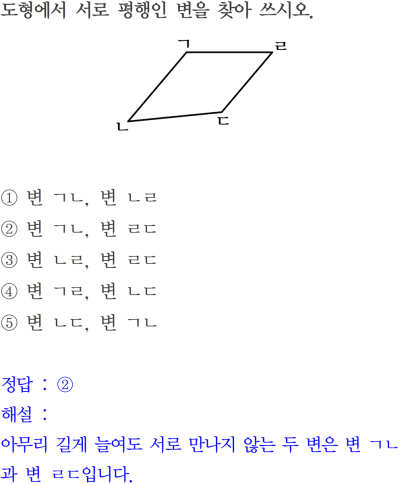 도형에서 서로 평행인 변을 찾아 쓰시오.

ㄱ ㄹ
ㄴ ㄷ

① 변 ㄱㄴ, 변 ㄴㄹ
② 변 ㄱㄴ, 변 ㄹㄷ
③ 변 ㄴㄹ, 변 ㄹㄷ
④ 변 ㄱㄹ, 변 ㄴㄷ
⑤ 변 ㄴㄷ, 변 ㄱㄴ

정답 : ②
해설 :
아무리 길게 늘여도 서로 만나지 않는 두 변은 변 ㄱㄴ과 변 ㄹㄷ입니다.